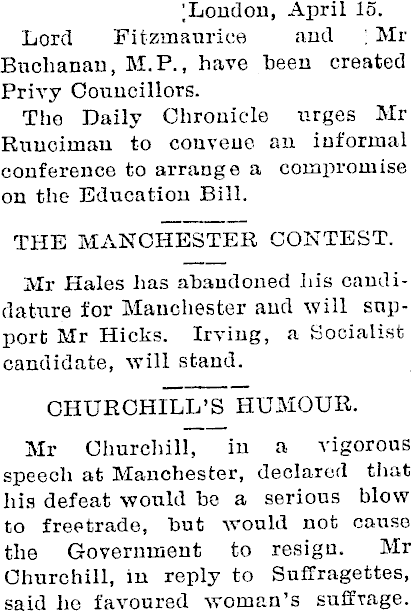 London, April 15.

Lord Fitzmaurice and Mr Buchanan, M.P., have been created Privy Councillors.

The Daily Chronicle urges Mr Runciman to convene an informal conference to arrange a compromise on the Education Bill.

THE MANCHESTER CONTEST.

Mr Hales has abandoned his candidature for Manchester and will support Mr Hicks. Irving, a Socialist candidate, will stand.

CHURCHILL'S HUMOUR.

Mr Churchill, in a vigorous speech at Manchester, declared that his defeat would be a serious blow to freetrade, but would not cause the Government to resign. Mr Churchill, in reply to Suffragettes, said he favoured woman's suffrage.